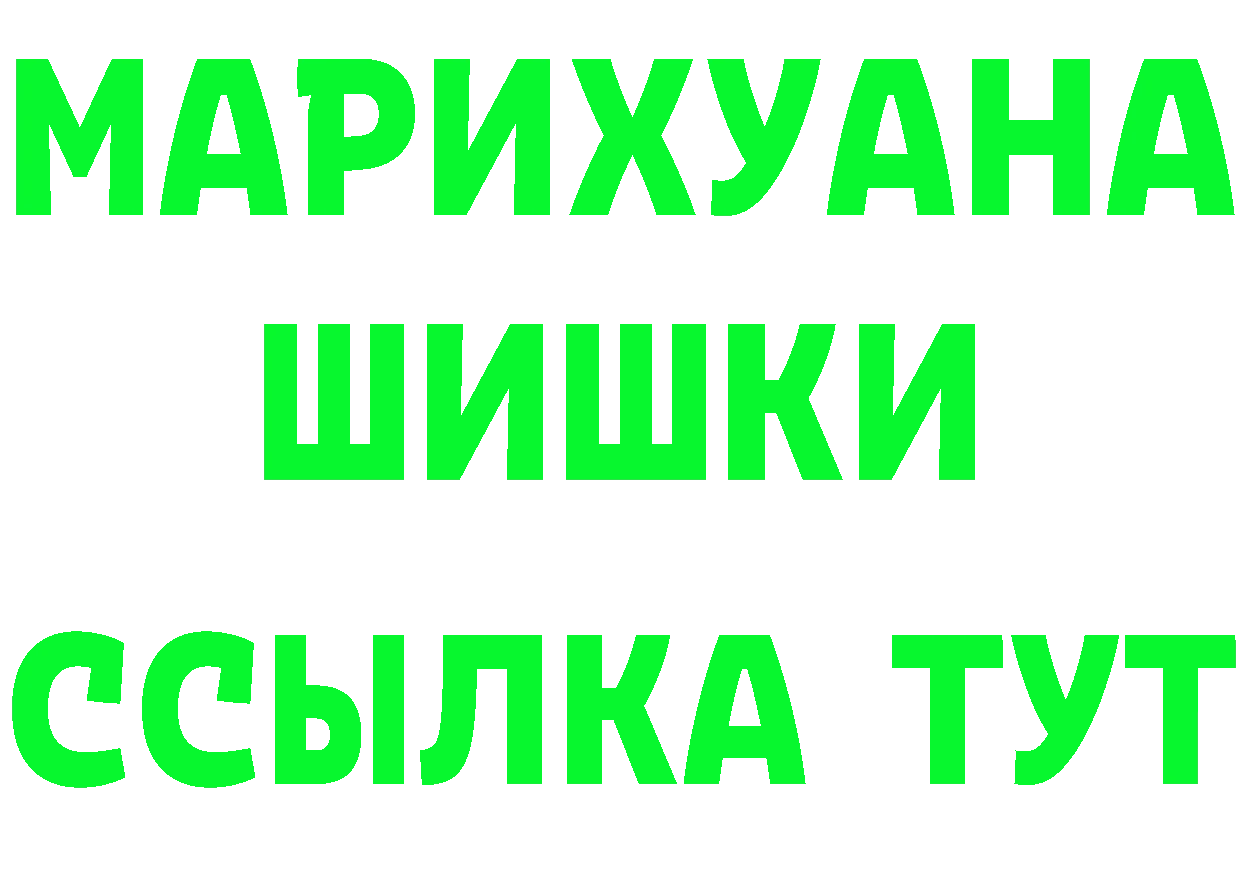 МАРИХУАНА
ШИШКИ
ССЫЛКА ТУТ